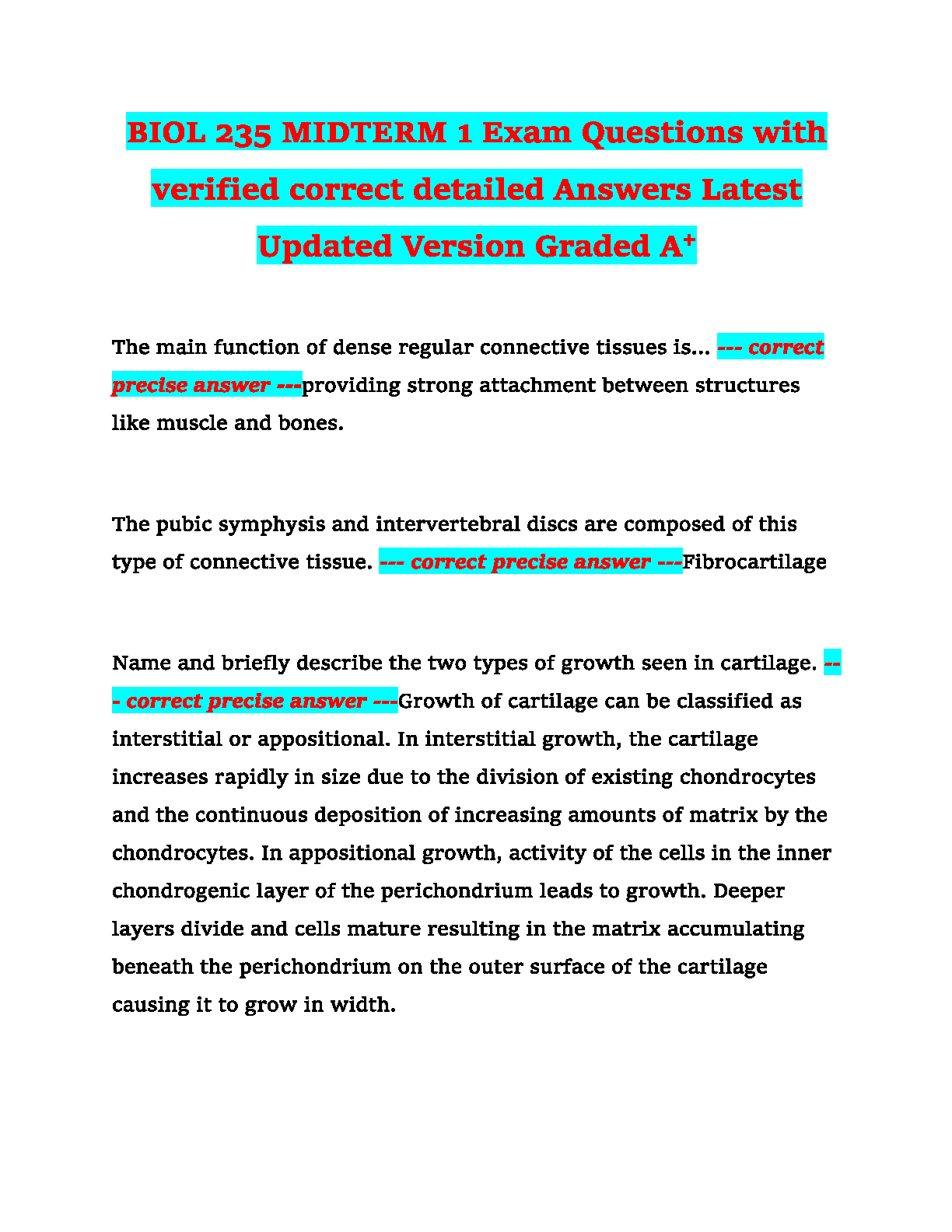 BIOL 235 MIDTERM 1 Exam Questions with verified correct detailed Answers Latest Updated Version Graded A⁺

The main function of dense regular connective tissues is... --- correct precise answer ---providing strong attachment between structures like muscle and bones.

The pubic symphysis and intervertebral discs are composed of this type of connective tissue. --- correct precise answer ---Fibrocartilage

Name and briefly describe the two types of growth seen in cartilage. --- correct precise answer ---Growth of cartilage can be classified as interstitial or appositional. In interstitial growth, the cartilage increases rapidly in size due to the division of existing chondrocytes and the continuous deposition of increasing amounts of matrix by the chondrocytes. In appositional growth, activity of the cells in the inner chondrogenic layer of the perichondrium leads to growth. Deeper layers divide and cells mature resulting in the matrix accumulating beneath the perichondrium on the outer surface of the cartilage causing it to grow in width.